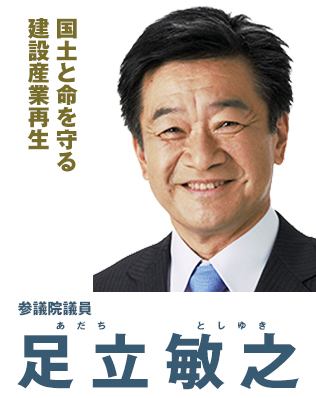 国土と命を守る
建設産業再生

参議院議員
あだち　としゆき
足立敏之